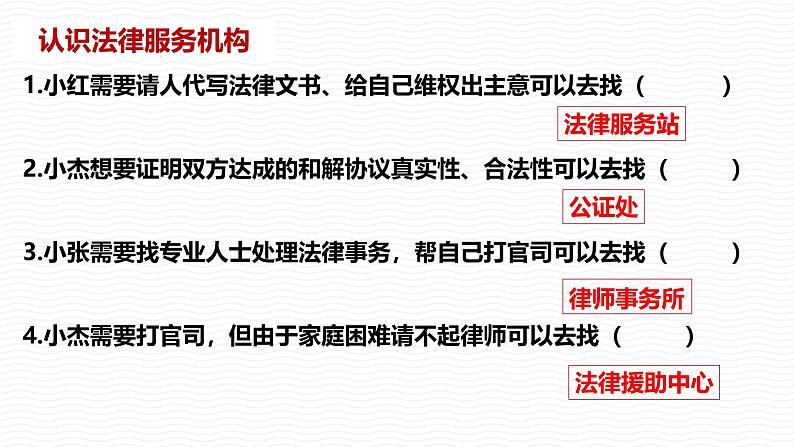 认识法律服务机构

1.小红需要请人代写法律文书、给自己维权出主意可以去找（　　　）

法律服务站

2.小杰想要证明双方达成的和解协议真实性、合法性可以去找（　　　）

公证处

3.小张需要找专业人士处理法律事务，帮自己打官司可以去找（　　　）

律师事务所

4.小杰需要打官司，但由于家庭困难请不起律师可以去找（　　　）

法律援助中心